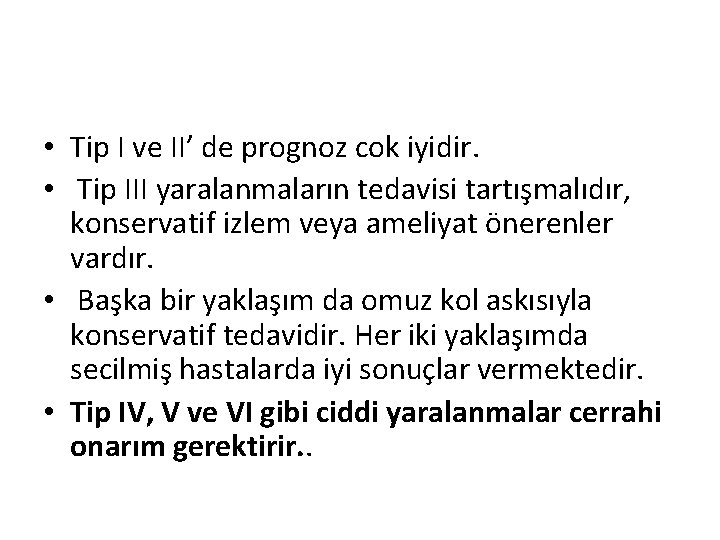 • Tip I ve II’ de prognoz cok iyidir.
• Tip III yaralanmaların tedavisi tartışmalıdır, konservatif izlem veya ameliyat önerenler vardır.
• Başka bir yaklaşım da omuz kol askısıyla konservatif tedavidir. Her iki yaklaşımda secilmiş hastalarda iyi sonuçlar vermektedir.
• Tip IV, V ve VI gibi ciddi yaralanmalar cerrahi onarım gerektirir..